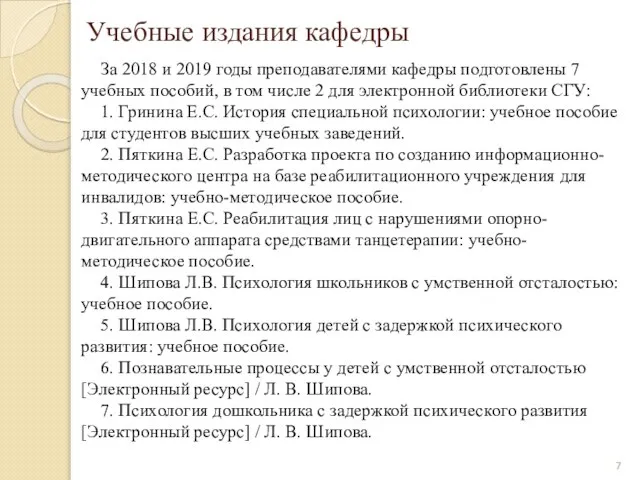 Учебные издания кафедры

За 2018 и 2019 годы преподавателями кафедры подготовлены 7 учебных пособий, в том числе 2 для электронной библиотеки СГУ:

1. Гринина Е.С. История специальной психологии: учебное пособие для студентов высших учебных заведений.

2. Пяткина Е.С. Разработка проекта по созданию информационно-методического центра на базе реабилитационного учреждения для инвалидов: учебно-методическое пособие.

3. Пяткина Е.С. Реабилитация лиц с нарушениями опорно-двигательного аппарата средствами танцетерапии: учебно-методическое пособие.

4. Шипова Л.В. Психология школьников с умственной отсталостью: учебное пособие.

5. Шипова Л.В. Психология детей с задержкой психического развития: учебное пособие.

6. Познавательные процессы у детей с умственной отсталостью [Электронный ресурс] / Л. В. Шипова.

7. Психология дошкольника с задержкой психического развития [Электронный ресурс] / Л. В. Шипова.

7